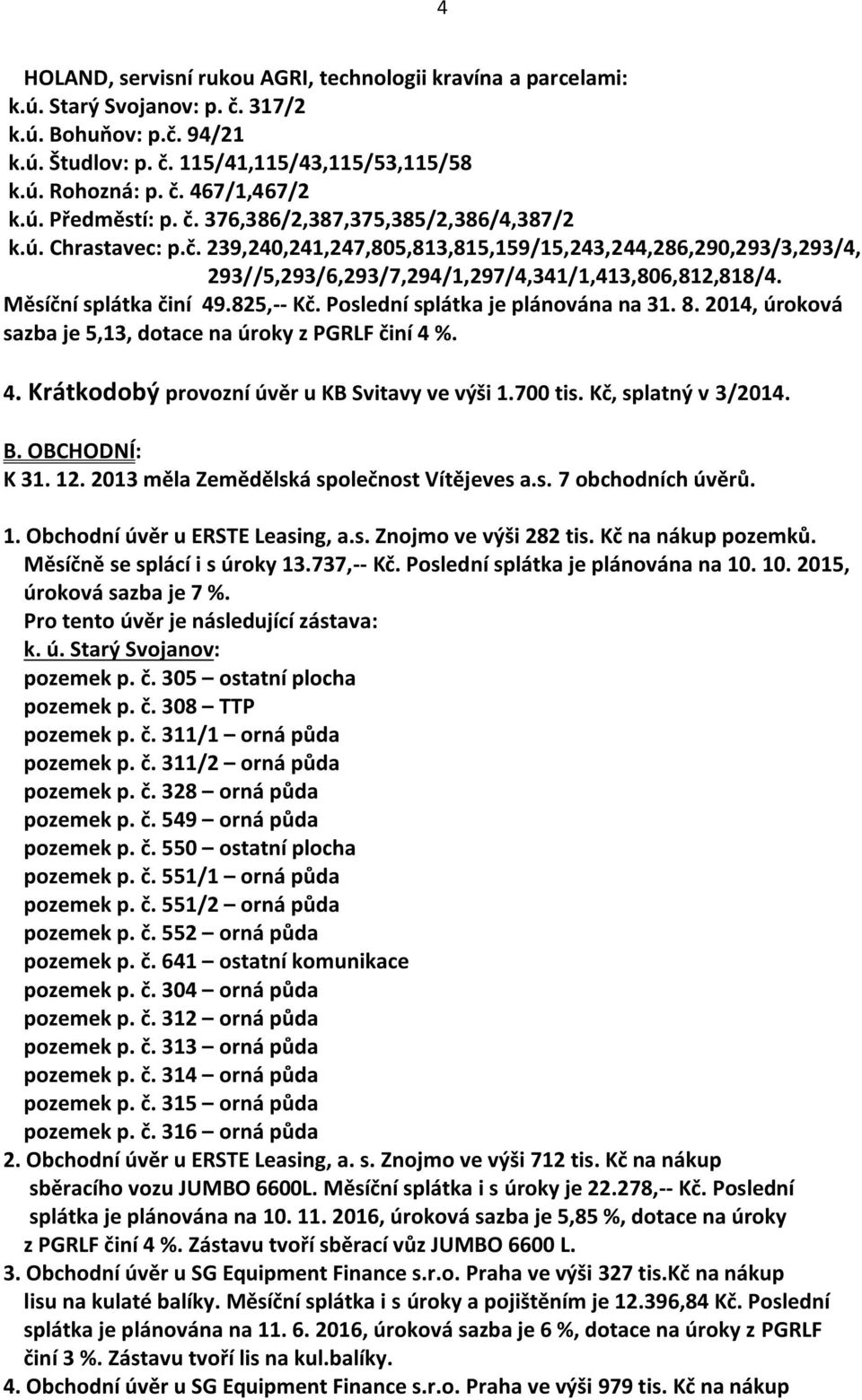 4

HOLAND, servisní rukou AGRI, technologii kravína a parcelami:
k.ú. Starý Svojanov: p. č. 317/2
k.ú. Bohuňov: p.č. 94/21
k.ú. Študlov: p. č. 115/41,115/43,115/53,115/58
k.ú. Rohozná: p. č. 467/1,467/2
k.ú. Předměstí: p. č. 376,386/2,387,375,385/2,386/4,387/2
k.ú. Chrastavec: p.č. 239,240,241,247,805,813,815,159/15,243,244,286,290,293/3,293/4, 293//5,293/6,293/7,294/1,297/4,341/1,413,806,812,818/4.
Měsíční splátka činí 49.825,-- Kč. Poslední splátka je plánována na 31. 8. 2014, úroková sazba je 5,13, dotace na úroky z PGRLF činí 4 %.

4. Krátkodobý provozní úvěr u KB Svitavy ve výši 1.700 tis. Kč, splatný v 3/2014.

B. OBCHODNÍ:
K 31. 12. 2013 měla Zemědělská společnost Vítějeves a.s. 7 obchodních úvěrů.

1. Obchodní úvěr u ERSTE Leasing, a.s. Znojmo ve výši 282 tis. Kč na nákup pozemků. Měsíčně se splácí i s úroky 13.737,-- Kč. Poslední splátka je plánována na 10. 10. 2015, úroková sazba je 7 %.
Pro tento úvěr je následující zástava:
k. ú. Starý Svojanov:
pozemek p. č. 305 – ostatní plocha
pozemek p. č. 308 – TTP
pozemek p. č. 311/1 – orná půda
pozemek p. č. 311/2 – orná půda
pozemek p. č. 328 – orná půda
pozemek p. č. 549 – orná půda
pozemek p. č. 550 – ostatní plocha
pozemek p. č. 551/1 – orná půda
pozemek p. č. 551/2 – orná půda
pozemek p. č. 552 – orná půda
pozemek p. č. 641 – ostatní komunikace
pozemek p. č. 304 – orná půda
pozemek p. č. 312 – orná půda
pozemek p. č. 313 – orná půda
pozemek p. č. 314 – orná půda
pozemek p. č. 315 – orná půda
pozemek p. č. 316 – orná půda
2. Obchodní úvěr u ERSTE Leasing, a. s. Znojmo ve výši 712 tis. Kč na nákup sběracího vozu JUMBO 6600L. Měsíční splátka i s úroky je 22.278,-- Kč. Poslední splátka je plánována na 10. 11. 2016, úroková sazba je 5,85 %, dotace na úroky z PGRLF činí 4 %. Zástavu tvoří sběrací vůz JUMBO 6600 L.
3. Obchodní úvěr u SG Equipment Finance s.r.o. Praha ve výši 327 tis.Kč na nákup lisu na kulaté balíky. Měsíční splátka i s úroky a pojištěním je 12.396,84 Kč. Poslední splátka je plánována na 11. 6. 2016, úroková sazba je 6 %, dotace na úroky z PGRLF činí 3 %. Zástavu tvoří lis na kul.balíky.
4. Obchodní úvěr u SG Equipment Finance s.r.o. Praha ve výši 979 tis. Kč na nákup